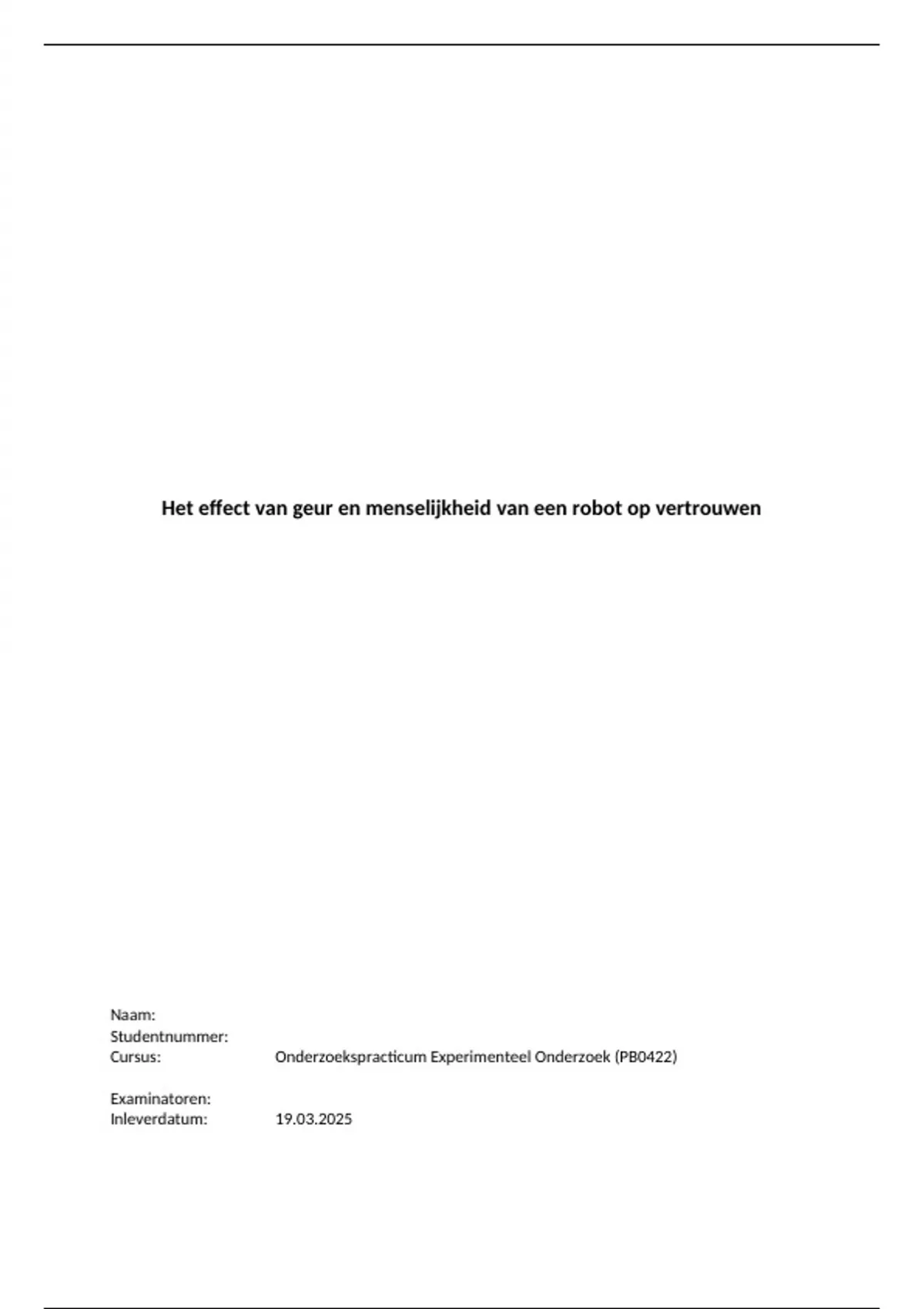 Het effect van geur en menselijkheid van een robot op vertrouwen

Naam:
Studentnummer:
Cursus: Onderzoekspracticum Experimenteel Onderzoek (PB0422)

Examinatoren:
Inleverdatum: 19.03.2025